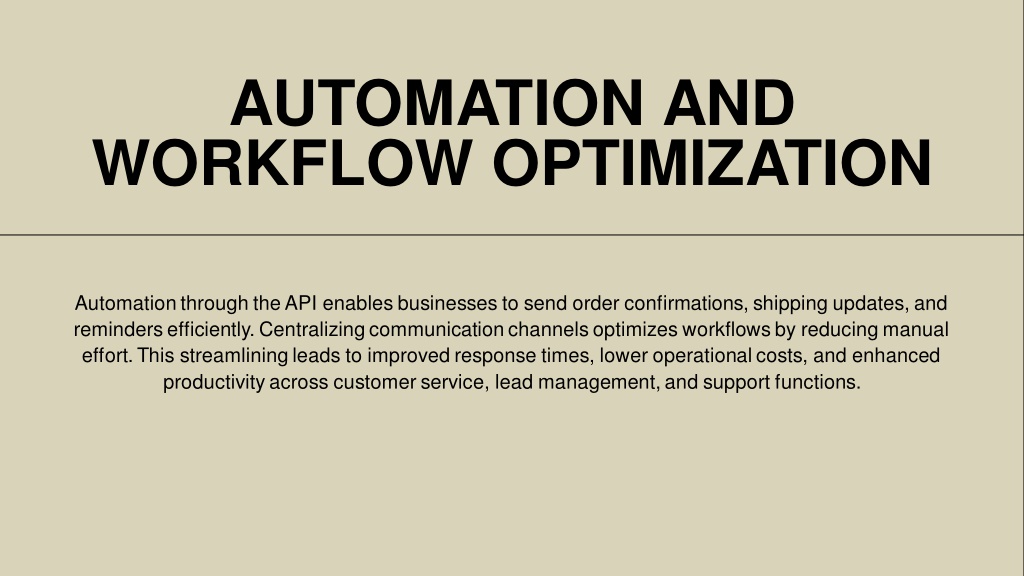 AUTOMATION AND
WORKFLOW OPTIMIZATION

Automation through the API enables businesses to send order confirmations, shipping updates, and reminders efficiently. Centralizing communication channels optimizes workflows by reducing manual effort. This streamlining leads to improved response times, lower operational costs, and enhanced productivity across customer service, lead management, and support functions.